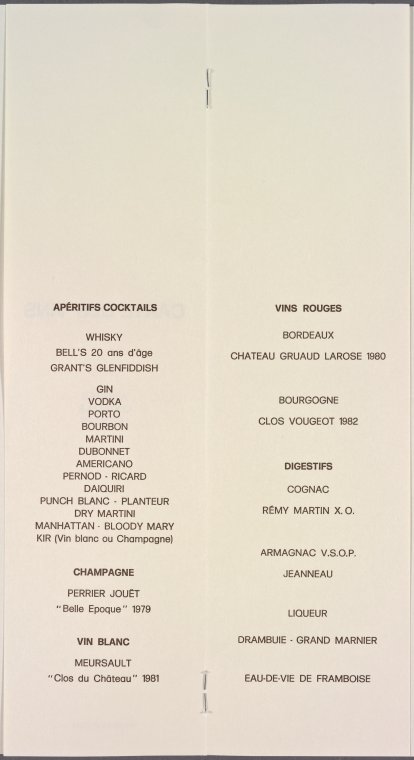 APÉRITIFS COCKTAILS

WHISKY
BELL'S 20 ans d'âge
GRANT'S GLENFIDDISH

GIN
VODKA
PORTO
BOURBON
MARTINI
DUBONNET
AMERICANO
PERNOD - RICARD
DAIQUIRI
PUNCH BLANC - PLANTEUR
DRY MARTINI
MANHATTAN - BLOODY MARY
KIR (Vin blanc ou Champagne)

CHAMPAGNE

PERRIER JOUËT
"Belle Epoque" 1979

VIN BLANC

MEURSAULT
"Clos du Château" 1981

VINS ROUGES

BORDEAUX

CHATEAU GRUAUD LAROSE 1980

BOURGOGNE

CLOS VOUGEOT 1982

DIGESTIFS

COGNAC

RÉMY MARTIN X.O.

ARMAGNAC V.S.O.P.

JEANNEAU

LIQUEUR

DRAMBUIE - GRAND MARNIER

EAU-DE-VIE DE FRAMBOISE